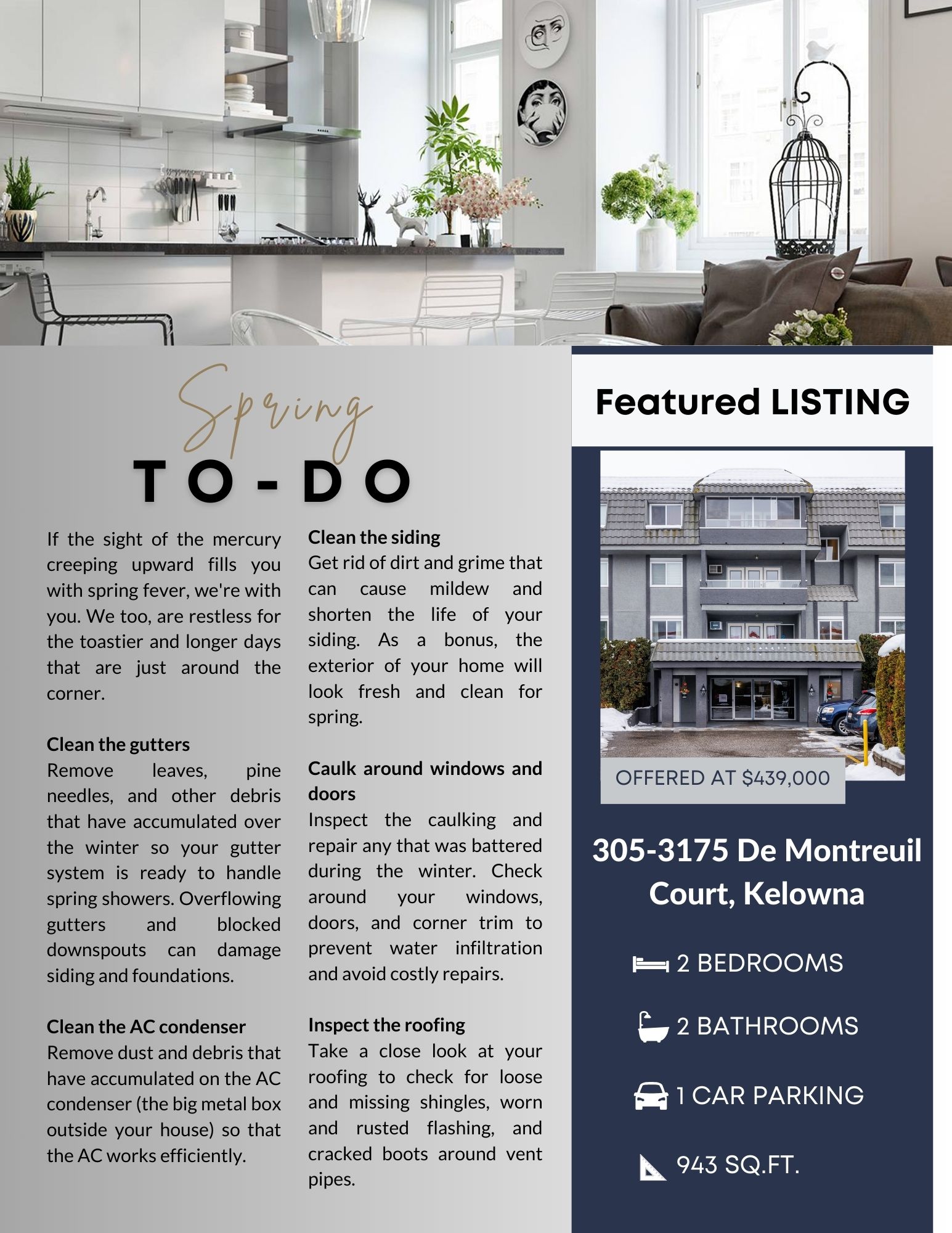 Spring
TO-DO

If the sight of the mercury creeping upward fills you with spring fever, we're with you. We too, are restless for the toastier and longer days that are just around the corner.

Clean the gutters
Remove leaves, pine needles, and other debris that have accumulated over the winter so your gutter system is ready to handle spring showers. Overflowing gutters and blocked downspouts can damage siding and foundations.

Clean the AC condenser
Remove dust and debris that have accumulated on the AC condenser (the big metal box outside your house) so that the AC works efficiently.

Clean the siding
Get rid of dirt and grime that can cause mildew and shorten the life of your siding. As a bonus, the exterior of your home will look fresh and clean for spring.

Caulk around windows and doors
Inspect the caulking and repair any that was battered during the winter. Check around your windows, doors, and corner trim to prevent water infiltration and avoid costly repairs.

Inspect the roofing
Take a close look at your roofing to check for loose and missing shingles, worn and rusted flashing, and cracked boots around vent pipes.

Featured LISTING

OFFERED AT $439,000

305-3175 De Montreuil Court, Kelowna

2 BEDROOMS

2 BATHROOMS

1 CAR PARKING

943 SQ.FT.